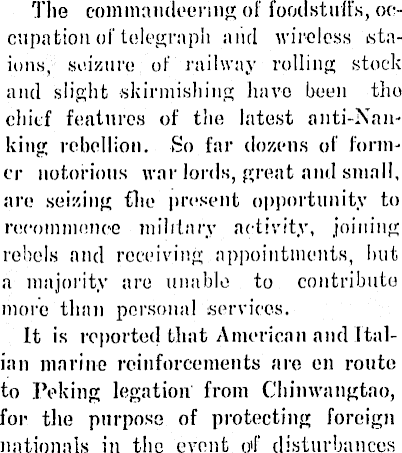 The commandeering of foodstuffs, occupation of telegraph and wireless staions, seizure of railway rolling stock and slight skirmishing have been the chief features of the latest anti-Nanking rebellion. So far dozens of former notorious war lords, great and small, are seizing the present opportunity to recommence military activity, joining rebels and receiving appointments, but a majority are unable to contribute more than personal services.

It is reported that American and Italian marine reinforcements are en route to Peking legation from Chinwangtao, for the purpose of protecting foreign nationals in the event of disturbances